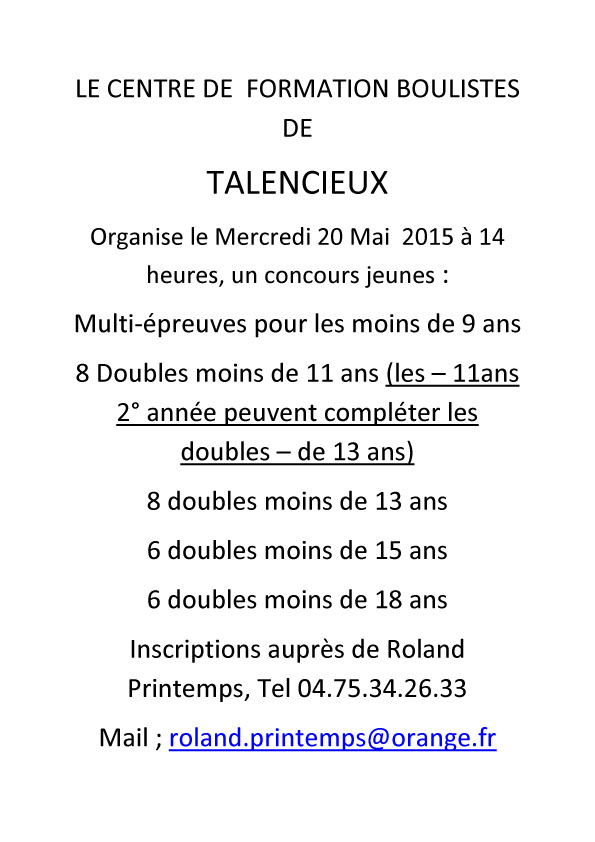 LE CENTRE DE FORMATION BOULISTES DE

TALENCIEUX

Organise le Mercredi 20 Mai 2015 à 14 heures, un concours jeunes :

Multi-épreuves pour les moins de 9 ans

8 Doubles moins de 11 ans (les – 11ans 2° année peuvent compléter les doubles – de 13 ans)

8 doubles moins de 13 ans

6 doubles moins de 15 ans

6 doubles moins de 18 ans

Inscriptions auprès de Roland Printemps, Tel 04.75.34.26.33

Mail ; roland.printemps@orange.fr